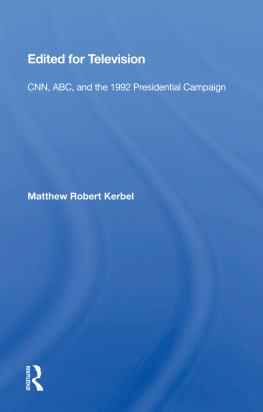 Edited for Television

CNN, ABC, and the 1992 Presidential Campaign

Matthew Robert Kerbel

ROUTLEDGE